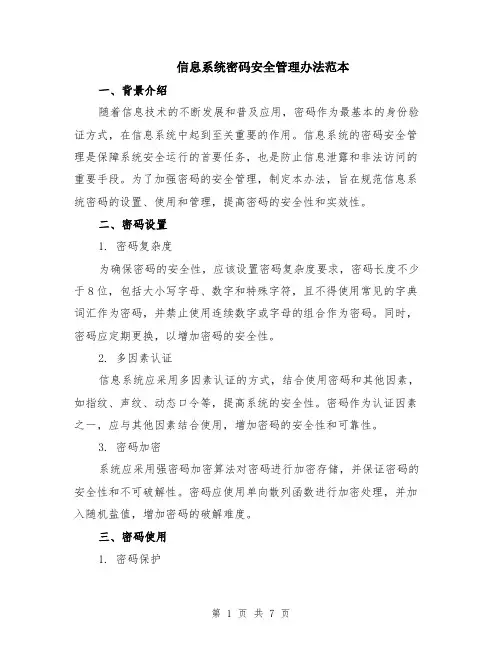 信息系统密码安全管理办法范本

一、背景介绍

随着信息技术的不断发展和普及应用，密码作为最基本的身份验证方式，在信息系统中起到至关重要的作用。信息系统的密码安全管理是保障系统安全运行的首要任务，也是防止信息泄露和非法访问的重要手段。为了加强密码的安全管理，制定本办法，旨在规范信息系统密码的设置、使用和管理，提高密码的安全性和实效性。

二、密码设置

1. 密码复杂度

为确保密码的安全性，应该设置密码复杂度要求，密码长度不少于8位，包括大小写字母、数字和特殊字符，且不得使用常见的字典词汇作为密码，并禁止使用连续数字或字母的组合作为密码。同时，密码应定期更换，以增加密码的安全性。

2. 多因素认证

信息系统应采用多因素认证的方式，结合使用密码和其他因素，如指纹、声纹、动态口令等，提高系统的安全性。密码作为认证因素之一，应与其他因素结合使用，增加密码的安全性和可靠性。

3. 密码加密

系统应采用强密码加密算法对密码进行加密存储，并保证密码的安全性和不可破解性。密码应使用单向散列函数进行加密处理，并加入随机盐值，增加密码的破解难度。

三、密码使用

1. 密码保护

第 1 页 共 7 页